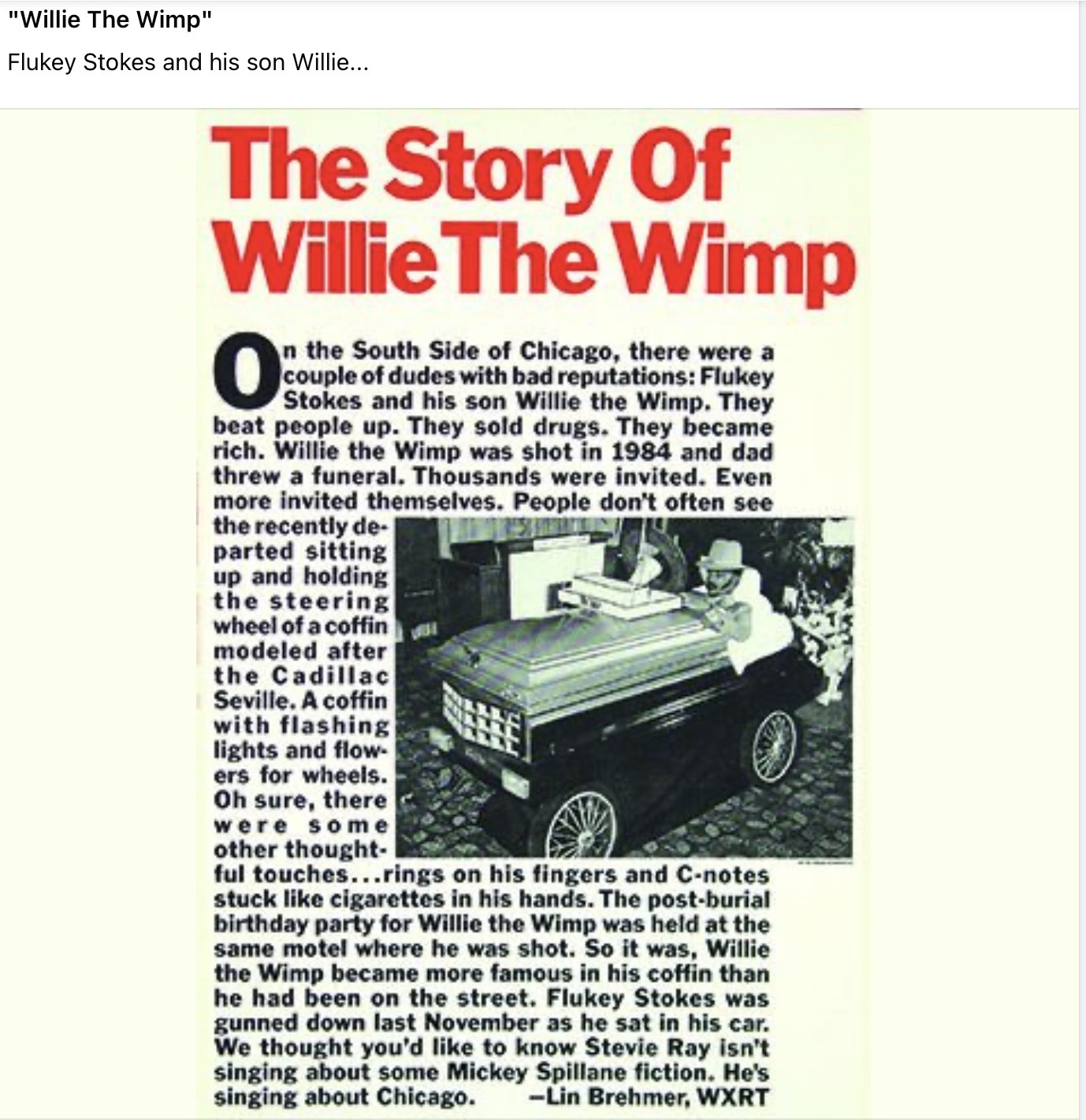 "Willie The Wimp"

Flukey Stokes and his son Willie...

The Story Of Willie The Wimp

On the South Side of Chicago, there were a couple of dudes with bad reputations: Flukey Stokes and his son Willie the Wimp. They beat people up. They sold drugs. They became rich. Willie the Wimp was shot in 1984 and dad threw a funeral. Thousands were invited. Even more invited themselves. People don't often see the recently departed sitting up and holding the steering wheel of a coffin modeled after the Cadillac Seville. A coffin with flashing lights and flowers for wheels. Oh sure, there were some other thoughtful touches...rings on his fingers and C-notes stuck like cigarettes in his hands. The post-burial birthday party for Willie the Wimp was held at the same motel where he was shot. So it was, Willie the Wimp became more famous in his coffin than he had been on the street. Flukey Stokes was gunned down last November as he sat in his car. We thought you'd like to know Stevie Ray isn't singing about some Mickey Spillane fiction. He's singing about Chicago. —Lin Brehmer, WXRT